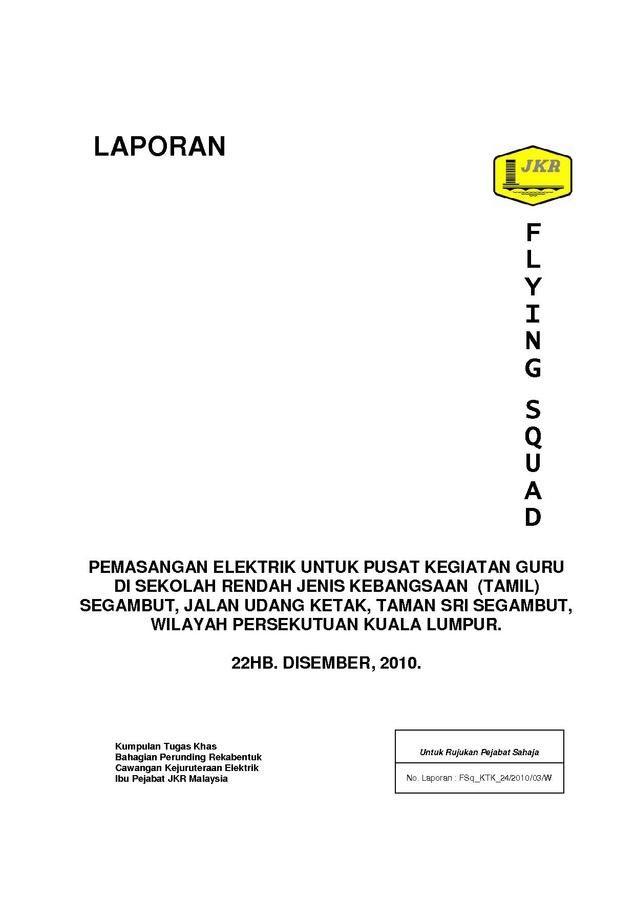 LAPORAN

JKR

F
L
Y
I
N
G

S
Q
U
A
D

PEMASANGAN ELEKTRIK UNTUK PUSAT KEGIATAN GURU
DI SEKOLAH RENDAH JENIS KEBANGSAAN (TAMIL)
SEGAMBUT, JALAN UDANG KETAK, TAMAN SRI SEGAMBUT,
WILAYAH PERSEKUTUAN KUALA LUMPUR.

22HB. DISEMBER, 2010.

Kumpulan Tugas Khas
Bahagian Perunding Rekabentuk
Cawangan Kejuruteraan Elektrik
Ibu Pejabat JKR Malaysia

Untuk Rujukan Pejabat Sahaja

No. Laporan : FSq_KTK_24/2010/03/W